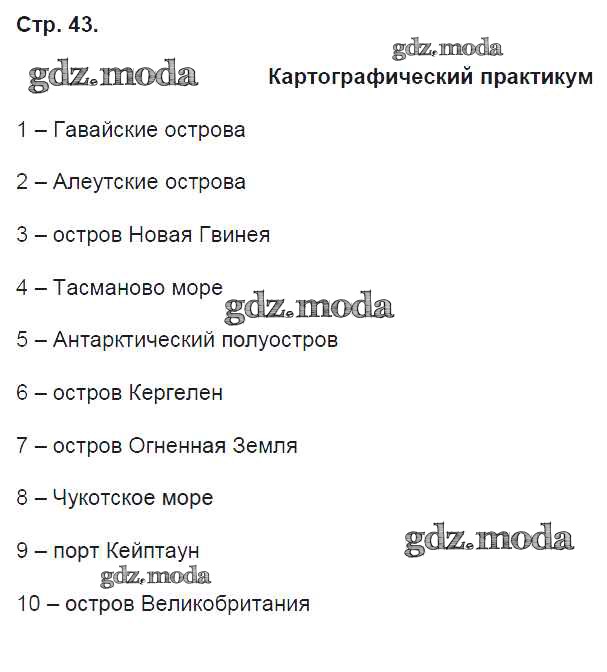 Стр. 43.

gdz.moda

gdz.moda

Картографический практикум

1 – Гавайские острова

2 – Алеутские острова

3 – остров Новая Гвинея

4 – Тасманово море

gdz.moda

5 – Антарктический полуостров

6 – остров Кергелен

7 – остров Огненная Земля

8 – Чукотское море

9 – порт Кейптаун

gdz.moda

gdz.moda

10 – остров Великобритания